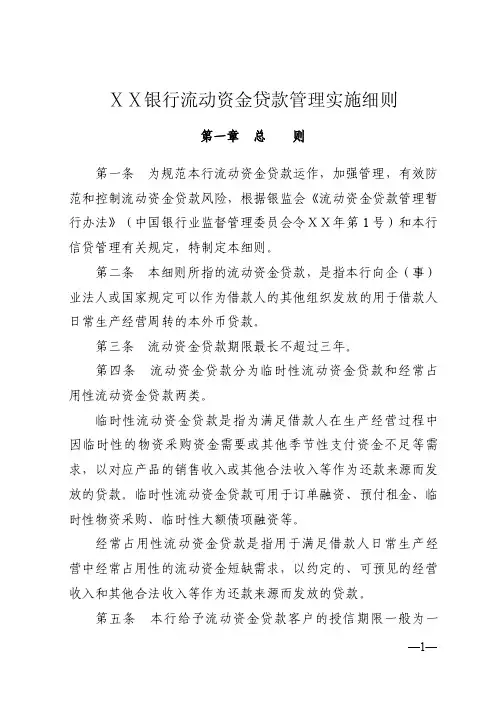 ＸＸ银行流动资金贷款管理实施细则

第一章　总　　则

第一条　为规范本行流动资金贷款运作，加强管理，有效防范和控制流动资金贷款风险，根据银监会《流动资金贷款管理暂行办法》（中国银行业监督管理委员会令ＸＸ年第１号）和本行信贷管理有关规定，特制定本细则。

第二条　本细则所指的流动资金贷款，是指本行向企（事）业法人或国家规定可以作为借款人的其他组织发放的用于借款人日常生产经营周转的本外币贷款。

第三条　流动资金贷款期限最长不超过三年。

第四条　流动资金贷款分为临时性流动资金贷款和经常占用性流动资金贷款两类。

临时性流动资金贷款是指为满足借款人在生产经营过程中因临时性的物资采购资金需要或其他季节性支付资金不足等需求，以对应产品的销售收入或其他合法收入等作为还款来源而发放的贷款。临时性流动资金贷款可用于订单融资、预付租金、临时性物资采购、临时性大额债项融资等。

经常占用性流动资金贷款是指用于满足借款人日常生产经营中经常占用性的流动资金短缺需求，以约定的、可预见的经营收入和其他合法收入等作为还款来源而发放的贷款。

第五条　本行给予流动资金贷款客户的授信期限一般为一

—1—